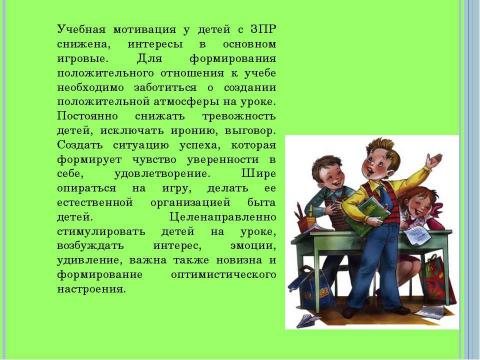 Учебная мотивация у детей с ЗПР снижена, интересы в основном игровые. Для формирования положительного отношения к учебе необходимо заботиться о создании положительной атмосферы на уроке. Постоянно снижать тревожность детей, исключать иронию, выговор. Создать ситуацию успеха, которая формирует чувство уверенности в себе, удовлетворение. Шире опираться на игру, делать ее естественной организацией быта детей. Целенаправленно стимулировать детей на уроке, возбуждать интерес, эмоции, удивление, важна также новизна и формирование оптимистического настроения.